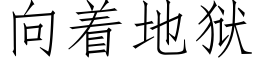 向着地狱